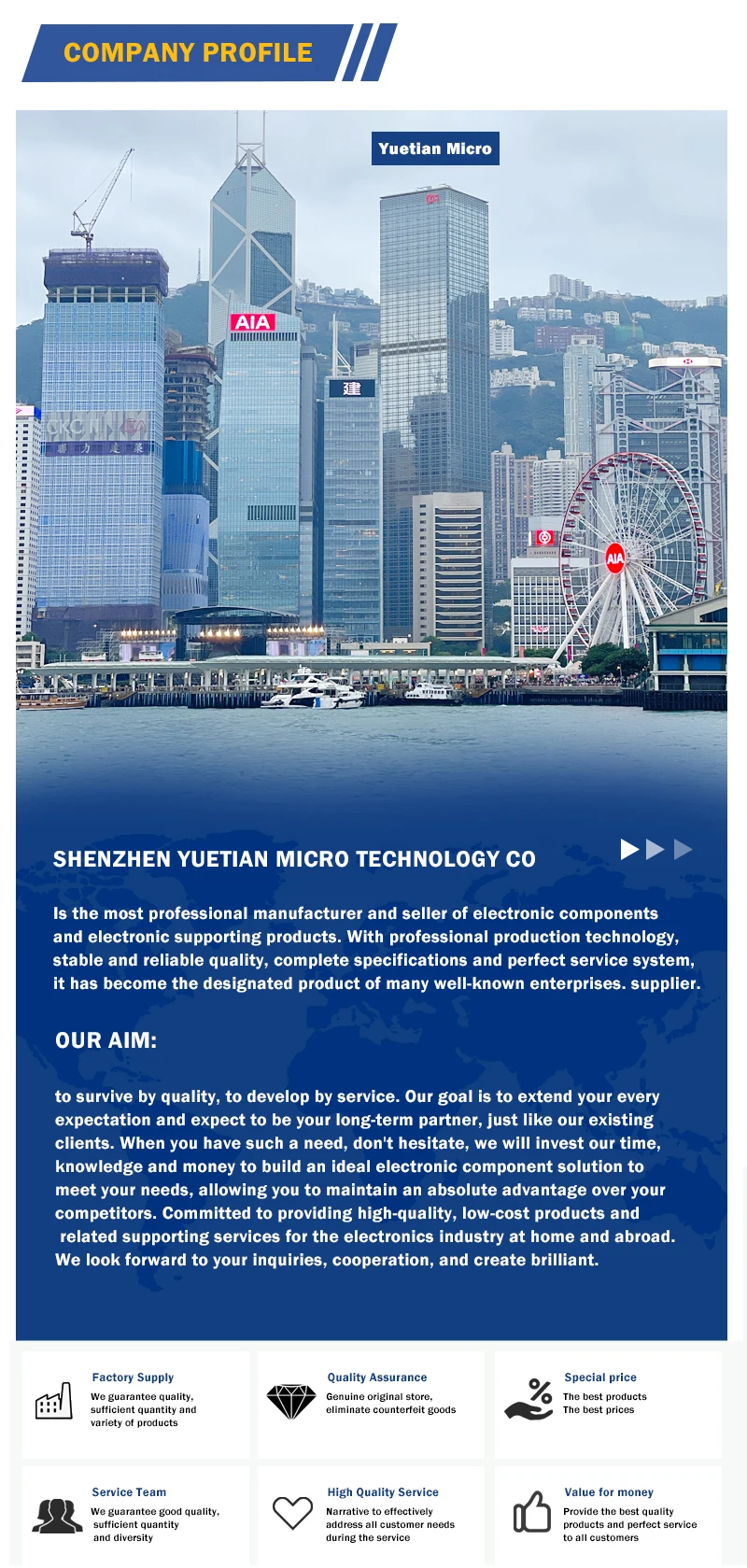 COMPANY PROFILE

Yuetian Micro

AIA

建

AIA

SHENZHEN YUETIAN MICRO TECHNOLOGY CO

Is the most professional manufacturer and seller of electronic components and electronic supporting products. With professional production technology, stable and reliable quality, complete specifications and perfect service system, it has become the designated product of many well-known enterprises. supplier.

OUR AIM:

to survive by quality, to develop by service. Our goal is to extend your every expectation and expect to be your long-term partner, just like our existing clients. When you have such a need, don't hesitate, we will invest our time, knowledge and money to build an ideal electronic component solution to meet your needs, allowing you to maintain an absolute advantage over your competitors. Committed to providing high-quality, low-cost products and related supporting services for the electronics industry at home and abroad. We look forward to your inquiries, cooperation, and create brilliant.

Factory Supply
We guarantee quality, sufficient quantity and variety of products

Quality Assurance
Genuine original store, eliminate counterfeit goods

Special price
The best products
The best prices

Service Team
We guarantee good quality, sufficient quantity and diversity

High Quality Service
Narrative to effectively address all customer needs during the service

Value for money
Provide the best quality products and perfect service to all customers